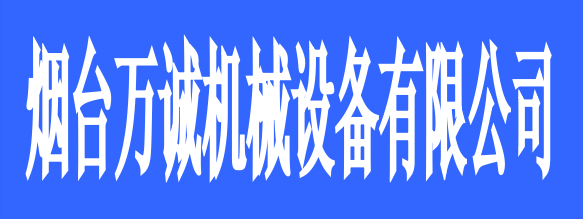 烟台万诚机械设备有限公司